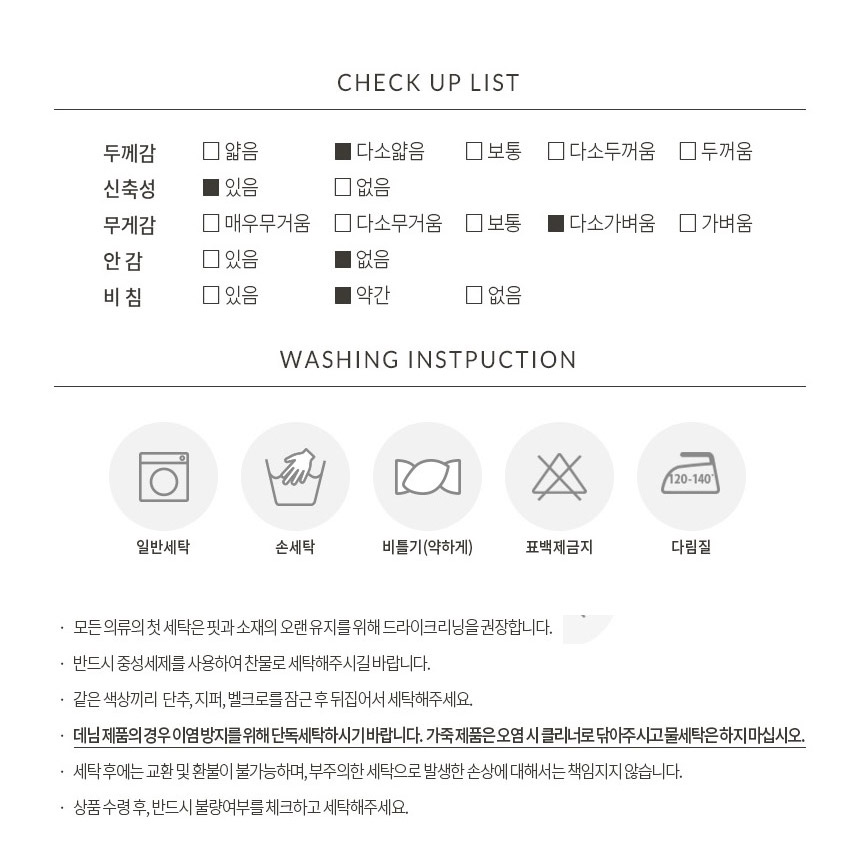 CHECK UP LIST

| 두께감 | ☐ 얇음 | ■ 다소얇음 | ☐ 보통 | ☐ 다소두꺼움 | ☐ 두꺼움 |
|---|---|---|---|---|---|
| 신축성 | ■ 있음 | ☐ 없음 | | | |
| 무게감 | ☐ 매우무거움 | ☐ 다소무거움 | ☐ 보통 | ■ 다소가벼움 | ☐ 가벼움 |
| 안 감 | ☐ 있음 | ■ 없음 | | | |
| 비 침 | ☐ 있음 | ■ 약간 | ☐ 없음 | | |

WASHING INSTPUCTION

120-140°

일반세탁 손세탁 비틀기(약하게) 표백제금지 다림질

· 모든 의류의 첫 세탁은 핏과 소재의 오랜 유지를 위해 드라이크리닝을 권장합니다.

· 반드시 중성세제를 사용하여 찬물로 세탁해주시길 바랍니다.

· 같은 색상끼리 단추, 지퍼, 벨크로를 잠근 후 뒤집어서 세탁해주세요.

· 데님 제품의 경우 이염 방지를 위해 단독세탁하시기 바랍니다. 가죽 제품은 오염 시 클리너로 닦아주시고 물세탁은 하지 마십시오.

· 세탁 후에는 교환 및 환불이 불가능하며, 부주의한 세탁으로 발생한 손상에 대해서는 책임지지 않습니다.

· 상품 수령 후, 반드시 불량여부를 체크하고 세탁해주세요.